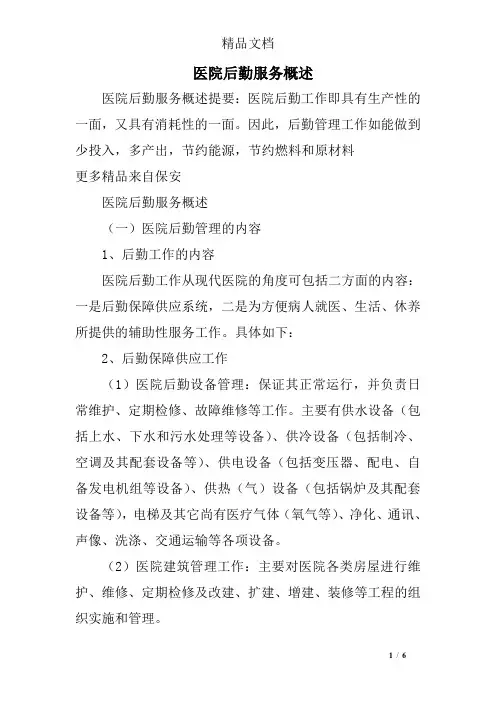 精品文档

医院后勤服务概述

医院后勤服务概述提要：医院后勤工作即具有生产性的一面，又具有消耗性的一面。因此，后勤管理工作如能做到少投入，多产出，节约能源，节约燃料和原材料

更多精品来自保安

医院后勤服务概述

（一）医院后勤管理的内容

1、后勤工作的内容

医院后勤工作从现代医院的角度可包括二方面的内容：一是后勤保障供应系统，二是为方便病人就医、生活、休养所提供的辅助性服务工作。具体如下：

2、后勤保障供应工作

（1）医院后勤设备管理：保证其正常运行，并负责日常维护、定期检修、故障维修等工作。主要有供水设备（包括上水、下水和污水处理等设备）、供冷设备（包括制冷、空调及其配套设备等）、供电设备（包括变压器、配电、自备发电机组等设备）、供热（气）设备（包括锅炉及其配套设备等），电梯及其它尚有医疗气体（氧气等）、净化、通讯、声像、洗涤、交通运输等各项设备。

（2）医院建筑管理工作：主要对医院各类房屋进行维护、维修、定期检修及改建、扩建、增建、装修等工程的组织实施和管理。

1 / 6